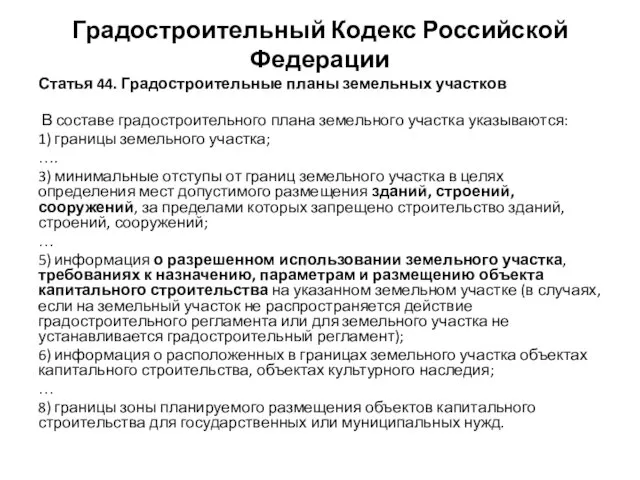 Градостроительный Кодекс Российской Федерации

Статья 44. Градостроительные планы земельных участков

В составе градостроительного плана земельного участка указываются:

1) границы земельного участка;

….

3) минимальные отступы от границ земельного участка в целях определения мест допустимого размещения зданий, строений, сооружений, за пределами которых запрещено строительство зданий, строений, сооружений;

…

5) информация о разрешенном использовании земельного участка, требованиях к назначению, параметрам и размещению объекта капитального строительства на указанном земельном участке (в случаях, если на земельный участок не распространяется действие градостроительного регламента или для земельного участка не устанавливается градостроительный регламент);

6) информация о расположенных в границах земельного участка объектах капитального строительства, объектах культурного наследия;

…

8) границы зоны планируемого размещения объектов капитального строительства для государственных или муниципальных нужд.